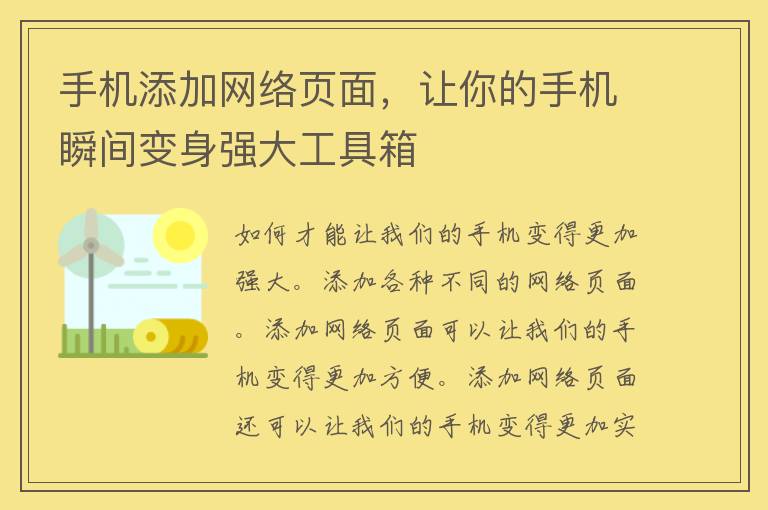 手机添加网络页面，让你的手机瞬间变身强大工具箱

如何才能让我们的手机变得更加强大。添加各种不同的网络页面。添加网络页面可以让我们的手机变得更加方便。添加网络页面还可以让我们的手机变得更加实